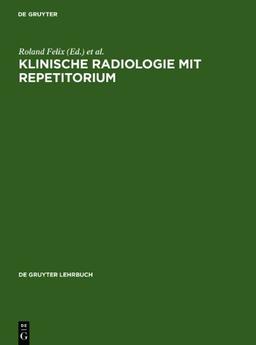 DE GRUYTER

Roland Felix (Ed.) et al.
KLINISCHE RADIOLOGIE MIT REPETITORIUM

DE GRUYTER LEHRBUCH

DE
G